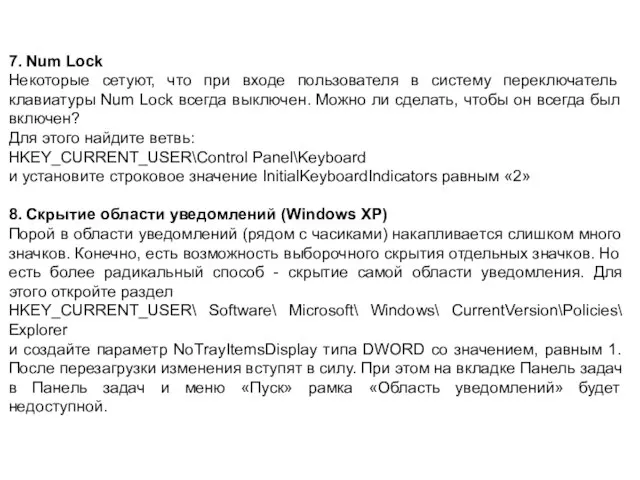 7. Num Lock
Некоторые сетуют, что при входе пользователя в систему переключатель клавиатуры Num Lock всегда выключен. Можно ли сделать, чтобы он всегда был включен?
Для этого найдите ветвь:
HKEY_CURRENT_USER\Control Panel\Keyboard
и установите строковое значение InitialKeyboardIndicators равным «2»

8. Скрытие области уведомлений (Windows XP)
Порой в области уведомлений (рядом с часиками) накапливается слишком много значков. Конечно, есть возможность выборочного скрытия отдельных значков. Но есть более радикальный способ - скрытие самой области уведомления. Для этого откройте раздел
HKEY_CURRENT_USER\ Software\ Microsoft\ Windows\ CurrentVersion\Policies\ Explorer
и создайте параметр NoTrayItemsDisplay типа DWORD со значением, равным 1. После перезагрузки изменения вступят в силу. При этом на вкладке Панель задач в Панель задач и меню «Пуск» рамка «Область уведомлений» будет недоступной.